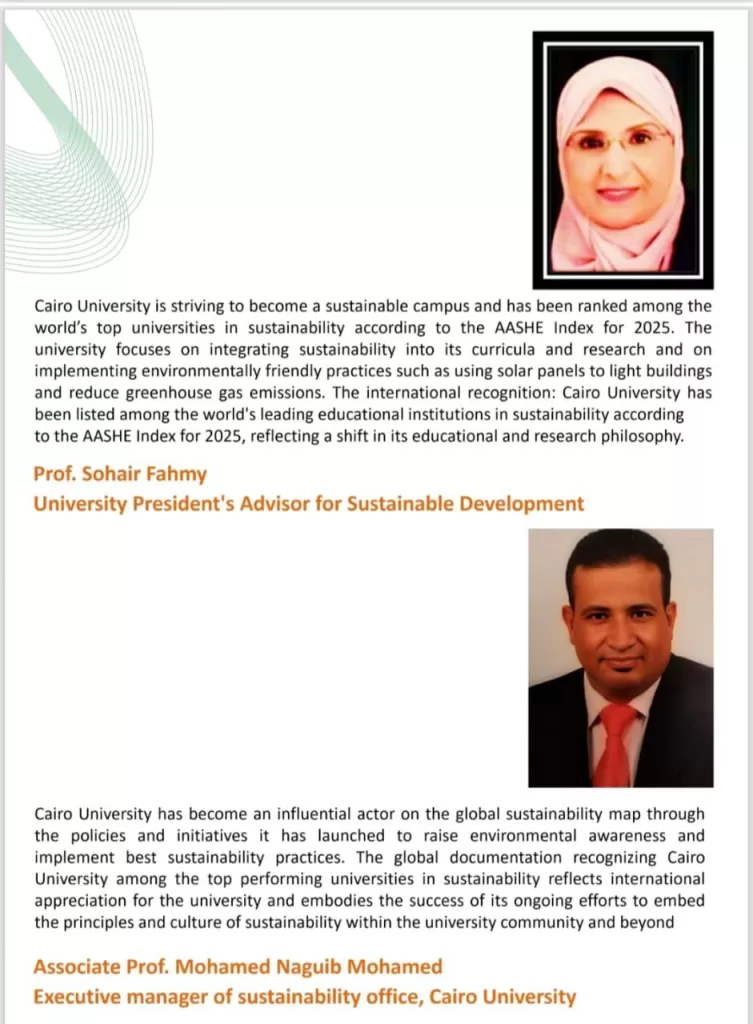 Cairo University is striving to become a sustainable campus and has been ranked among the world's top universities in sustainability according to the AASHE Index for 2025. The university focuses on integrating sustainability into its curricula and research and on implementing environmentally friendly practices such as using solar panels to light buildings and reduce greenhouse gas emissions. The international recognition: Cairo University has been listed among the world's leading educational institutions in sustainability according to the AASHE Index for 2025, reflecting a shift in its educational and research philosophy.

Prof. Sohair Fahmy
University President's Advisor for Sustainable Development

Cairo University has become an influential actor on the global sustainability map through the policies and initiatives it has launched to raise environmental awareness and implement best sustainability practices. The global documentation recognizing Cairo University among the top performing universities in sustainability reflects international appreciation for the university and embodies the success of its ongoing efforts to embed the principles and culture of sustainability within the university community and beyond

Associate Prof. Mohamed Naguib Mohamed
Executive manager of sustainability office, Cairo University